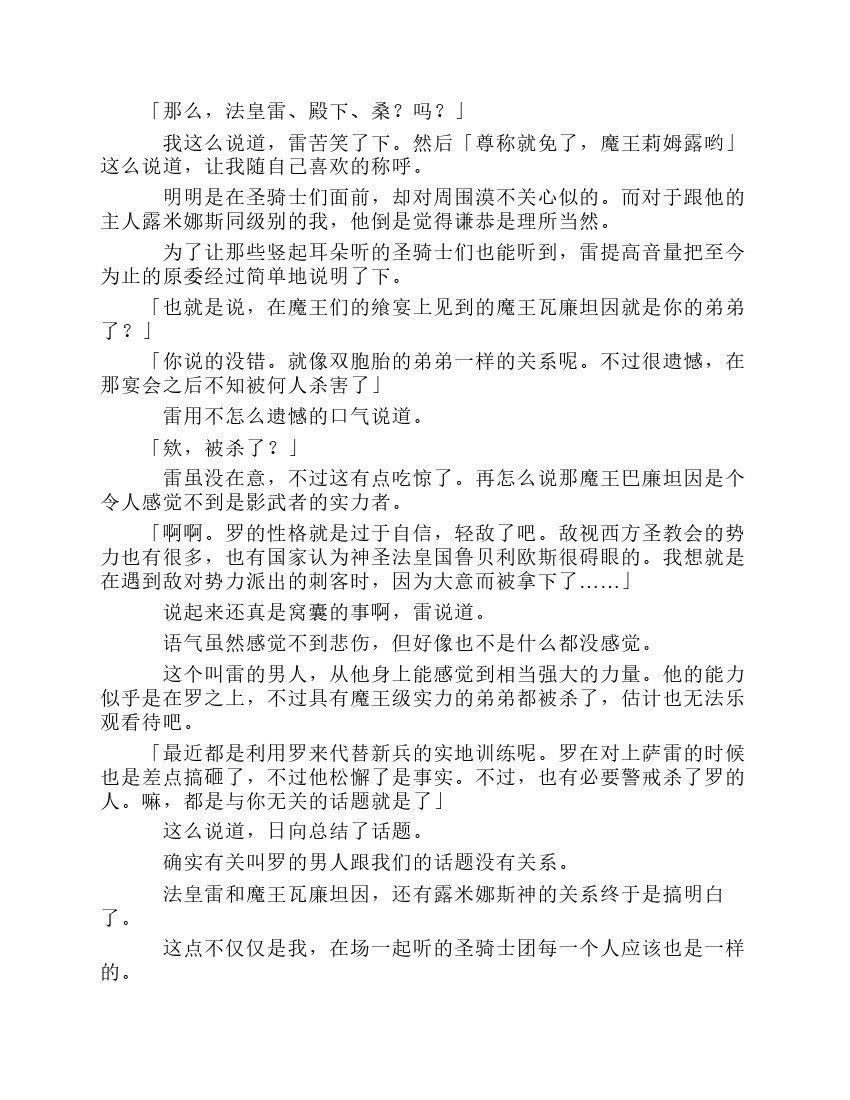 「那么，法皇雷、殿下、桑？吗？」

我这么说道，雷苦笑了下。然后「尊称就免了，魔王莉姆露哟」这么说道，让我随自己喜欢的称呼。

明明是在圣骑士们面前，却对周围漠不关心似的。而对于跟他的主人露米娜斯同级别的我，他倒是觉得谦恭是理所当然。

为了让那些竖起耳朵听的圣骑士们也能听到，雷提高音量把至今为止的原委经过简单地说明了下。

「也就是说，在魔王们的飨宴上见到的魔王瓦廉坦因就是你的弟弟了？」

「你说的没错。就像双胞胎的弟弟一样的关系呢。不过很遗憾，在那宴会之后不知被何人杀害了」

雷用不怎么遗憾的口气说道。

「欸，被杀了？」

雷虽没在意，不过这有点吃惊了。再怎么说那魔王巴廉坦因是个令人感觉不到是影武者的实力者。

「啊啊。罗的性格就是过于自信，轻敌了吧。敌视西方圣教会的势力也有很多，也有国家认为神圣法皇国鲁贝利欧斯很碍眼的。我想就是在遇到敌对势力派出的刺客时，因为大意而被拿下了……」

说起来还真是窝囊的事啊，雷说道。

语气虽然感觉不到悲伤，但好像也不是什么都没感觉。

这个叫雷的男人，从他身上能感觉到相当强大的力量。他的能力似乎是在罗之上，不过具有魔王级实力的弟弟都被杀了，估计也无法乐观看待吧。

「最近都是利用罗来代替新兵的实地训练呢。罗在对上萨雷的时候也是差点搞砸了，不过他松懈了是事实。不过，也有必要警戒杀了罗的人。嘛，都是与你无关的话题就是了」

这么说道，日向总结了话题。

确实有关叫罗的男人跟我们的话题没有关系。

法皇雷和魔王瓦廉坦因，还有露米娜斯神的关系终于是搞明白了。

这点不仅仅是我，在场一起听的圣骑士团每一个人应该也是一样的。